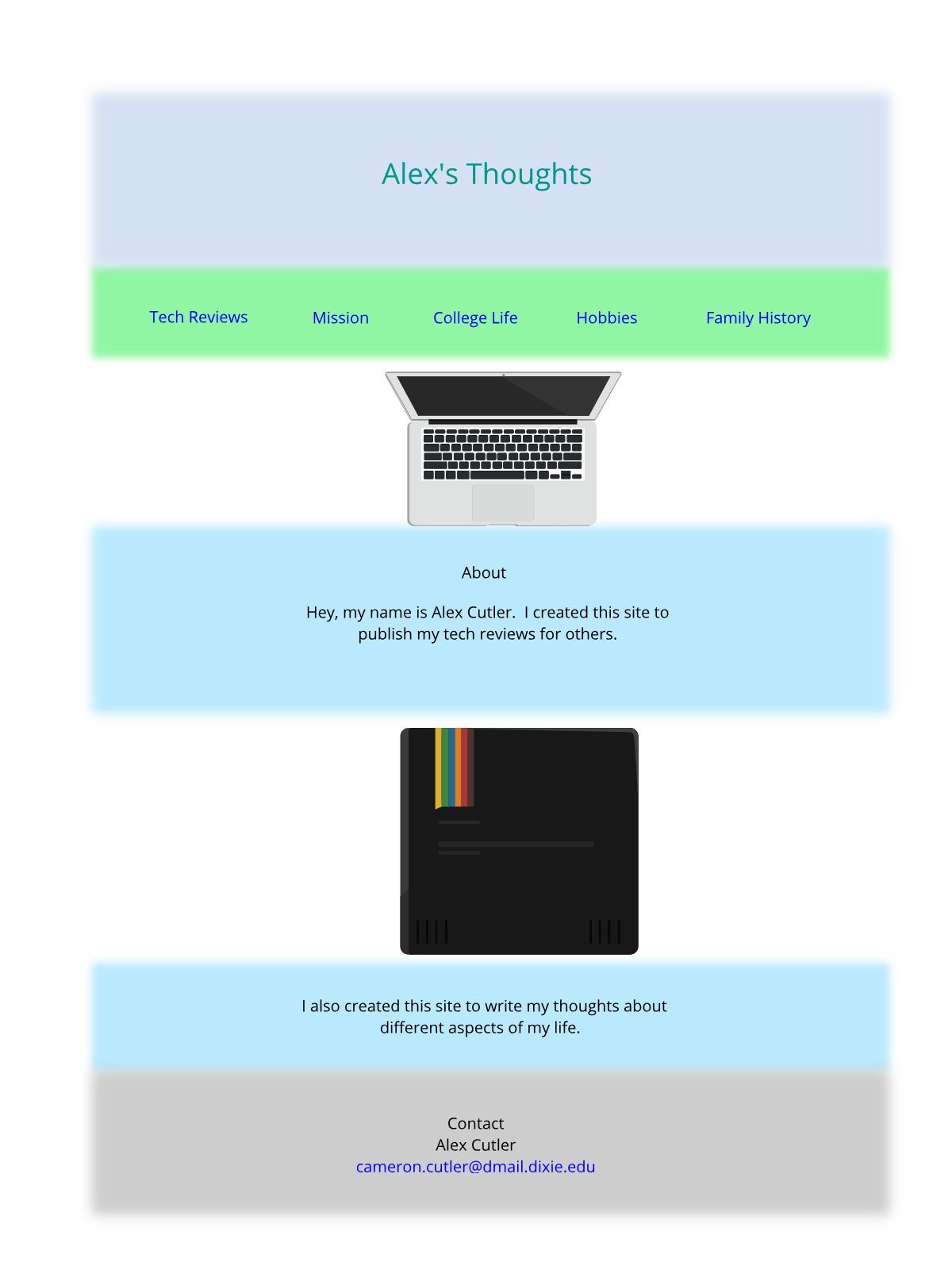 Alex's Thoughts

Tech Reviews Mission College Life Hobbies Family History

About

Hey, my name is Alex Cutler. I created this site to publish my tech reviews for others.

I also created this site to write my thoughts about different aspects of my life.

Contact
Alex Cutler
cameron.cutler@dmail.dixie.edu